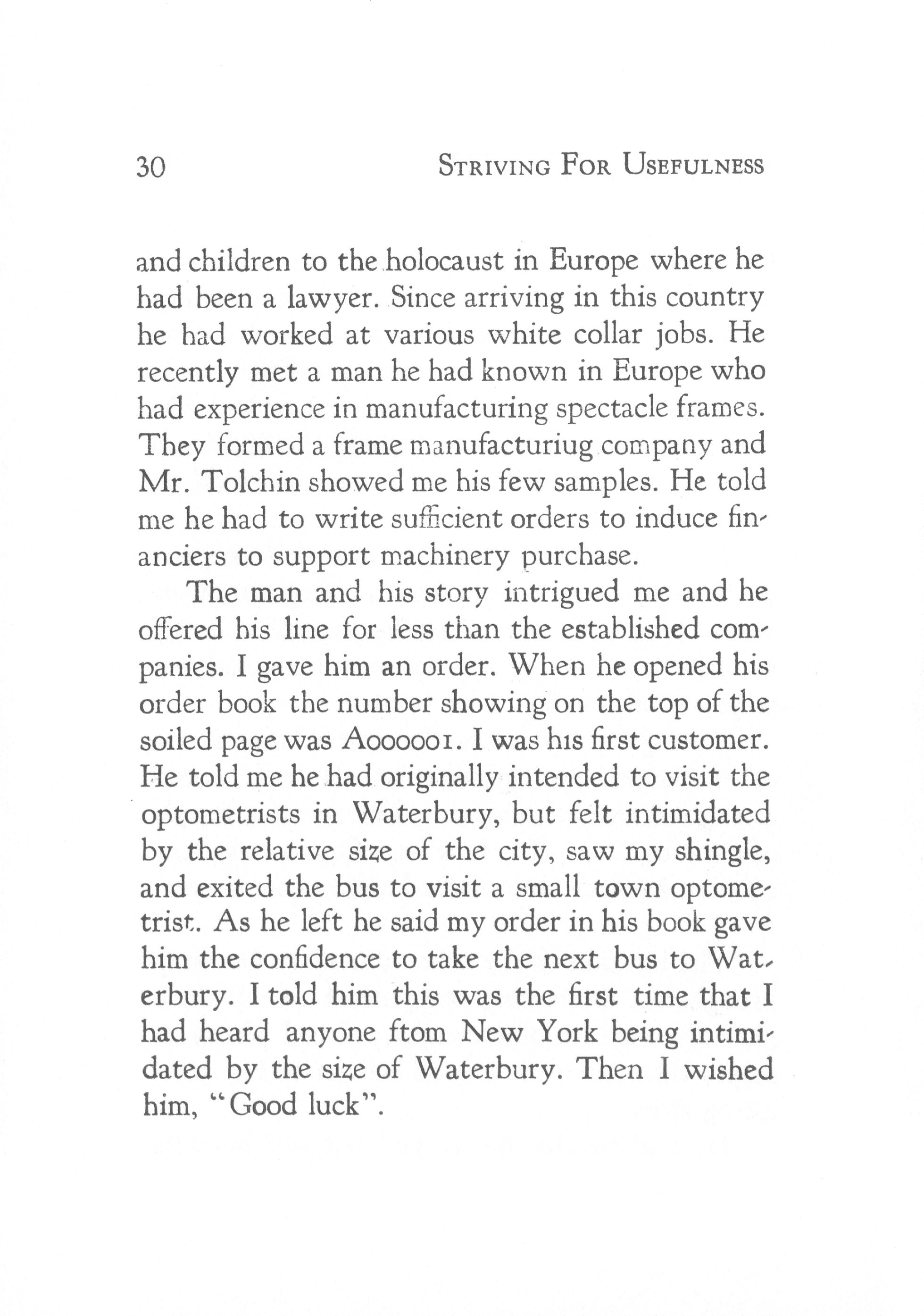 30 STRIVING FOR USEFULNESS

and children to the holocaust in Europe where he had been a lawyer. Since arriving in this country he had worked at various white collar jobs. He recently met a man he had known in Europe who had experience in manufacturing spectacle frames. They formed a frame manufacturiug company and Mr. Tolchin showed me his few samples. He told me he had to write sufficient orders to induce financiers to support machinery purchase.

The man and his story intrigued me and he offered his line for less than the established companies. I gave him an order. When he opened his order book the number showing on the top of the soiled page was A000001. I was his first customer. He told me he had originally intended to visit the optometrists in Waterbury, but felt intimidated by the relative size of the city, saw my shingle, and exited the bus to visit a small town optometrist. As he left he said my order in his book gave him the confidence to take the next bus to Waterbury. I told him this was the first time that I had heard anyone ftom New York being intimidated by the size of Waterbury. Then I wished him, "Good luck".